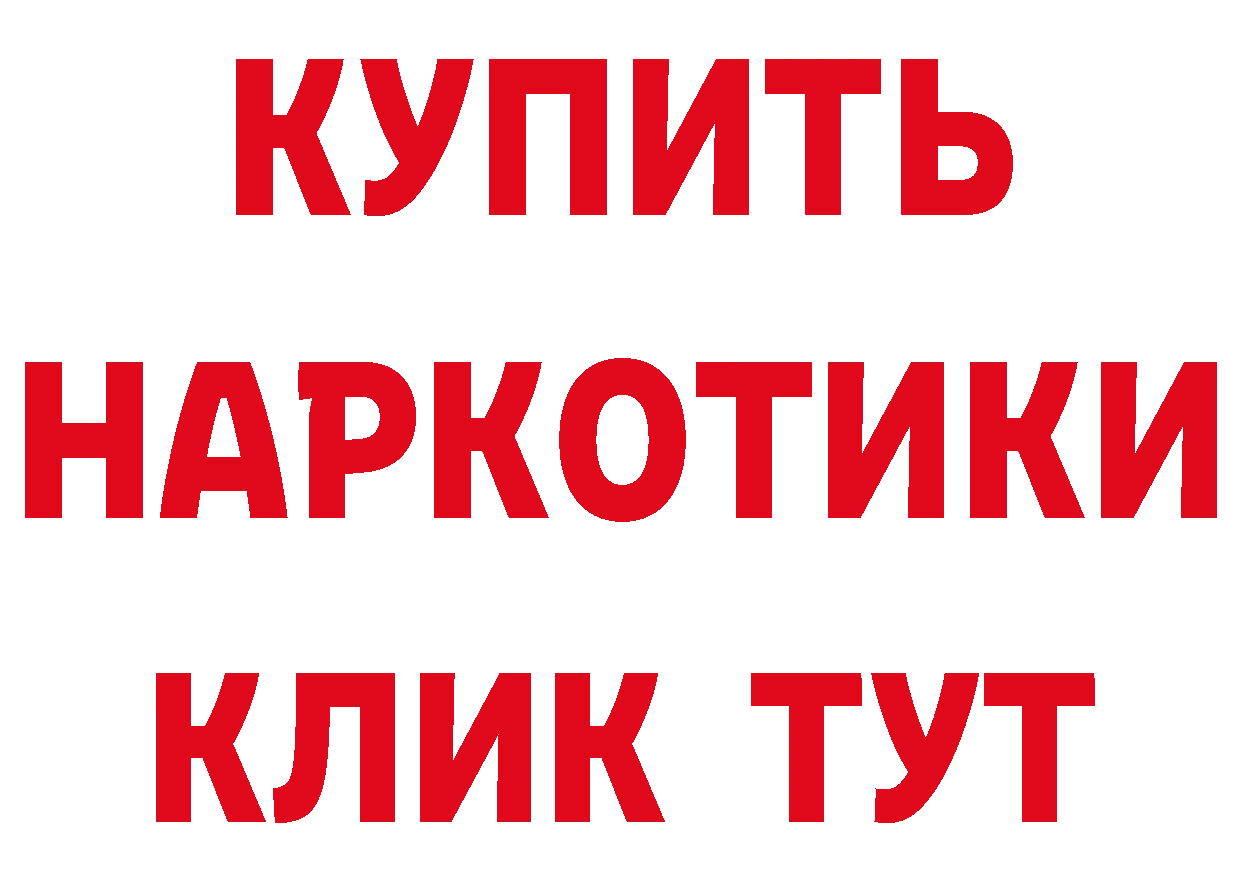 КУПИТЬ
НАРКОТИКИ
КЛИК ТУТ